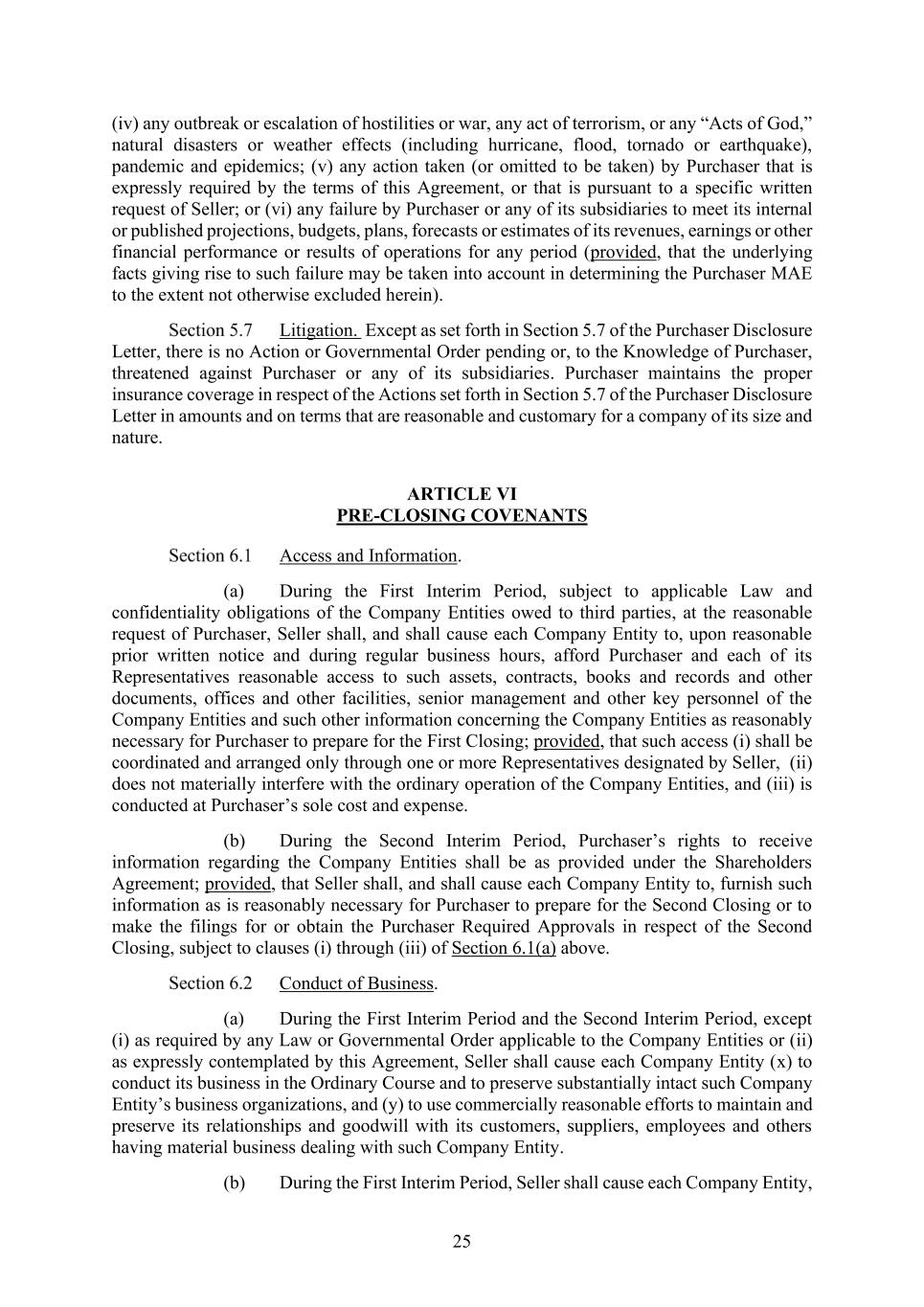 (iv) any outbreak or escalation of hostilities or war, any act of terrorism, or any “Acts of God,” natural disasters or weather effects (including hurricane, flood, tornado or earthquake), pandemic and epidemics; (v) any action taken (or omitted to be taken) by Purchaser that is expressly required by the terms of this Agreement, or that is pursuant to a specific written request of Seller; or (vi) any failure by Purchaser or any of its subsidiaries to meet its internal or published projections, budgets, plans, forecasts or estimates of its revenues, earnings or other financial performance or results of operations for any period (provided, that the underlying facts giving rise to such failure may be taken into account in determining the Purchaser MAE to the extent not otherwise excluded herein).

Section 5.7 Litigation. Except as set forth in Section 5.7 of the Purchaser Disclosure Letter, there is no Action or Governmental Order pending or, to the Knowledge of Purchaser, threatened against Purchaser or any of its subsidiaries. Purchaser maintains the proper insurance coverage in respect of the Actions set forth in Section 5.7 of the Purchaser Disclosure Letter in amounts and on terms that are reasonable and customary for a company of its size and nature.

ARTICLE VI
PRE-CLOSING COVENANTS

Section 6.1 Access and Information.

(a) During the First Interim Period, subject to applicable Law and confidentiality obligations of the Company Entities owed to third parties, at the reasonable request of Purchaser, Seller shall, and shall cause each Company Entity to, upon reasonable prior written notice and during regular business hours, afford Purchaser and each of its Representatives reasonable access to such assets, contracts, books and records and other documents, offices and other facilities, senior management and other key personnel of the Company Entities and such other information concerning the Company Entities as reasonably necessary for Purchaser to prepare for the First Closing; provided, that such access (i) shall be coordinated and arranged only through one or more Representatives designated by Seller, (ii) does not materially interfere with the ordinary operation of the Company Entities, and (iii) is conducted at Purchaser’s sole cost and expense.

(b) During the Second Interim Period, Purchaser’s rights to receive information regarding the Company Entities shall be as provided under the Shareholders Agreement; provided, that Seller shall, and shall cause each Company Entity to, furnish such information as is reasonably necessary for Purchaser to prepare for the Second Closing or to make the filings for or obtain the Purchaser Required Approvals in respect of the Second Closing, subject to clauses (i) through (iii) of Section 6.1(a) above.

Section 6.2 Conduct of Business.

(a) During the First Interim Period and the Second Interim Period, except (i) as required by any Law or Governmental Order applicable to the Company Entities or (ii) as expressly contemplated by this Agreement, Seller shall cause each Company Entity (x) to conduct its business in the Ordinary Course and to preserve substantially intact such Company Entity’s business organizations, and (y) to use commercially reasonable efforts to maintain and preserve its relationships and goodwill with its customers, suppliers, employees and others having material business dealing with such Company Entity.

(b) During the First Interim Period, Seller shall cause each Company Entity,

25